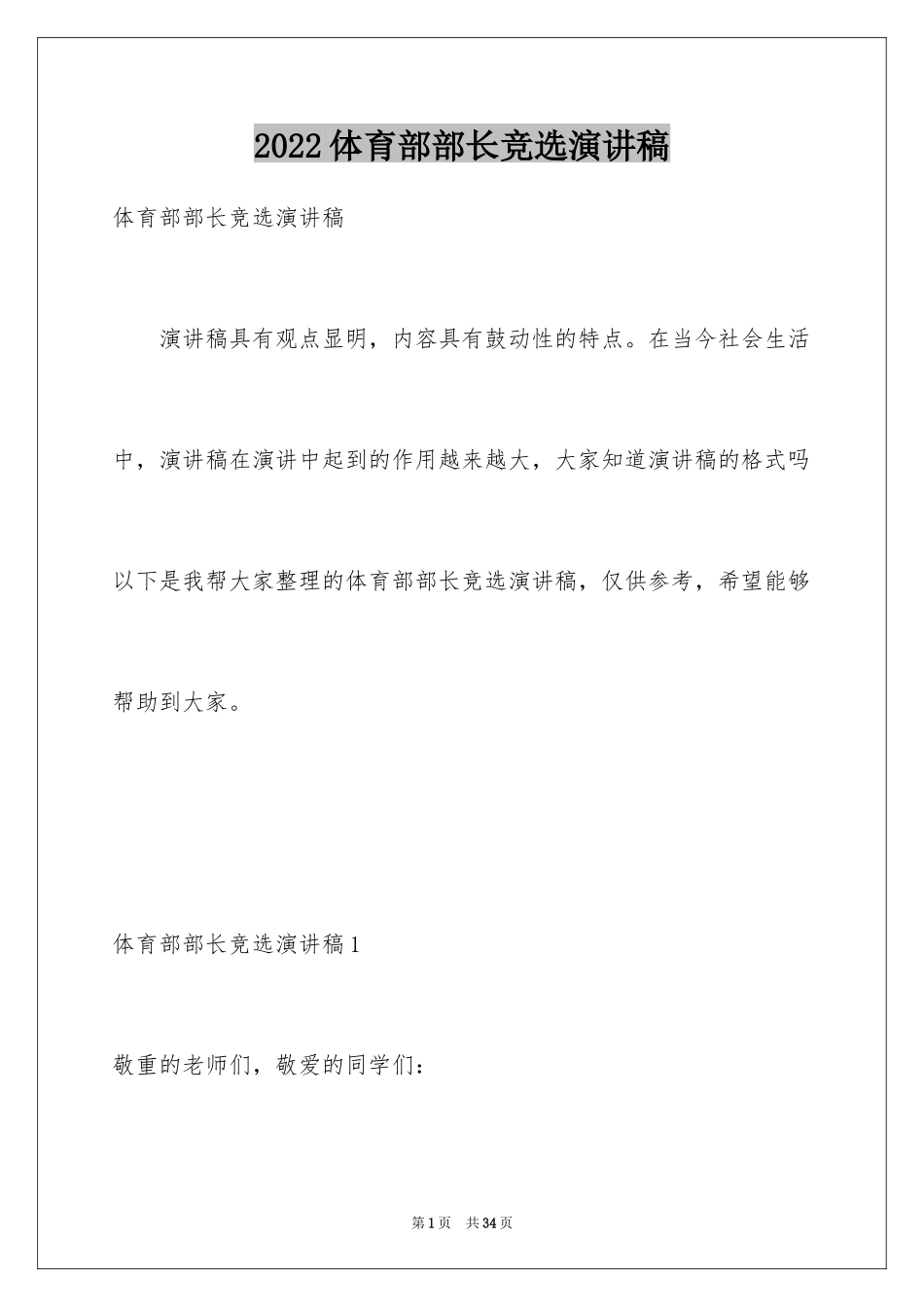 2022体育部部长竞选演讲稿

体育部部长竞选演讲稿

演讲稿具有观点显明，内容具有鼓动性的特点。在当今社会生活中，演讲稿在演讲中起到的作用越来越大，大家知道演讲稿的格式吗以下是我帮大家整理的体育部部长竞选演讲稿，仅供参考，希望能够帮助到大家。

体育部部长竞选演讲稿1

敬重的老师们，敬爱的同学们：

第1页 共34页